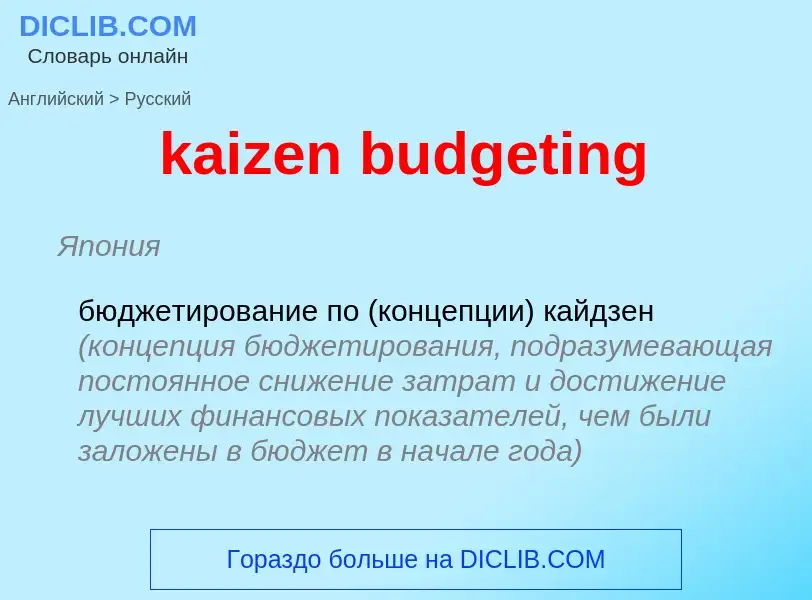 DICLIB.COM
Словарь онлайн

Английский > Русский

kaizen budgeting

Япония

бюджетирование по (концепции) кайдзен (концепция бюджетирования, подразумевающая постоянное снижение затрат и достижение лучших финансовых показателей, чем были заложены в бюджет в начале года)

Гораздо больше на DICLIB.COM